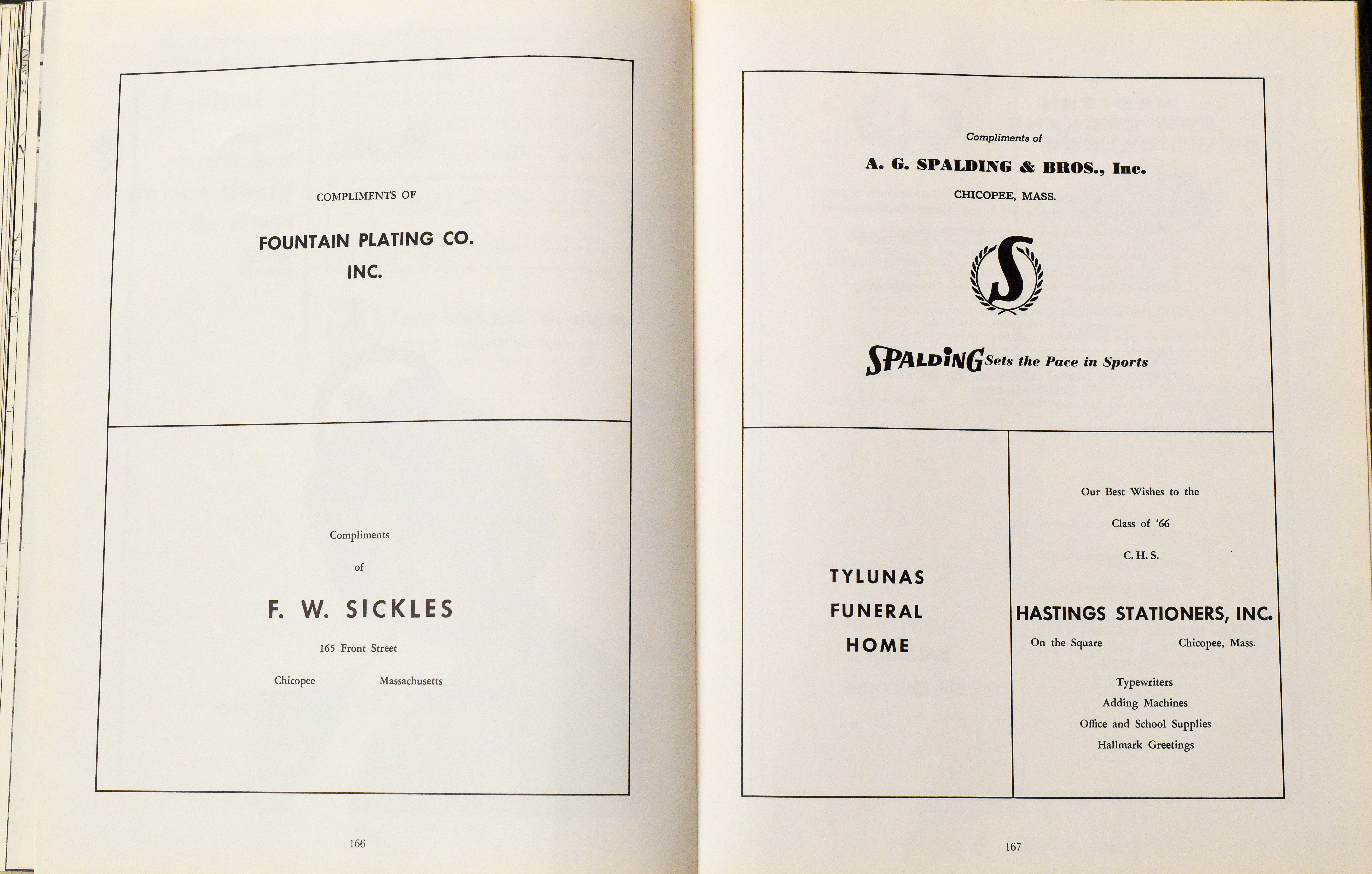 COMPLIMENTS OF

FOUNTAIN PLATING CO.
INC.

Compliments

of

F. W. SICKLES

165 Front Street

Chicopee Massachusetts

166

Compliments of

A. G. SPALDING & BROS., Inc.

CHICOPEE, MASS.

S

SPALDING Sets the Pace in Sports

TYLUNAS
FUNERAL
HOME

Our Best Wishes to the

Class of '66

C. H. S.

HASTINGS STATIONERS, INC.

On the Square Chicopee, Mass.

Typewriters
Adding Machines
Office and School Supplies
Hallmark Greetings

167